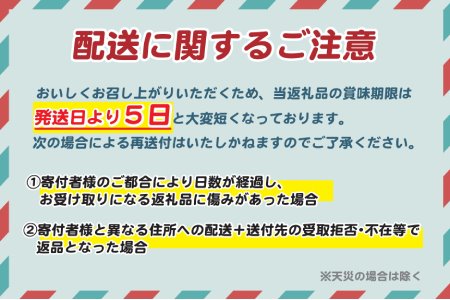 配送に関するご注意

おいしくお召し上がりいただくため、当返礼品の賞味期限は発送日より５日と大変短くなっております。
次の場合による再送付はいたしかねますのでご了承ください。

①寄付者様のご都合により日数が経過し、お受け取りになる返礼品に傷みがあった場合

②寄付者様と異なる住所への配送＋送付先の受取拒否･不在等で返品となった場合

※天災の場合は除く